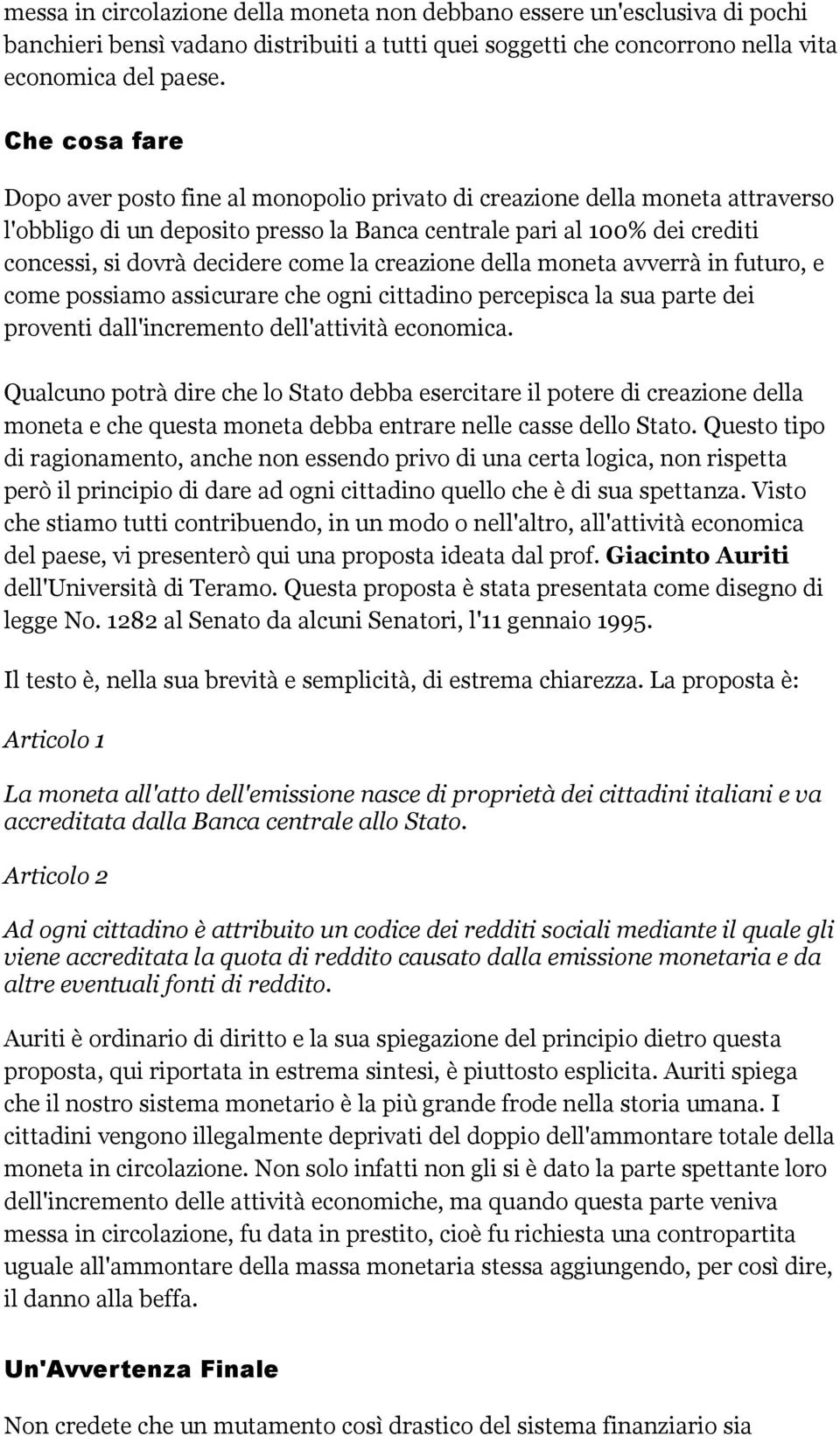 messa in circolazione della moneta non debbano essere un'esclusiva di pochi banchieri bensì vadano distribuiti a tutti quei soggetti che concorrono nella vita economica del paese.

Che cosa fare

Dopo aver posto fine al monopolio privato di creazione della moneta attraverso l'obbligo di un deposito presso la Banca centrale pari al 100% dei crediti concessi, si dovrà decidere come la creazione della moneta avverrà in futuro, e come possiamo assicurare che ogni cittadino percepisca la sua parte dei proventi dall'incremento dell'attività economica.

Qualcuno potrà dire che lo Stato debba esercitare il potere di creazione della moneta e che questa moneta debba entrare nelle casse dello Stato. Questo tipo di ragionamento, anche non essendo privo di una certa logica, non rispetta però il principio di dare ad ogni cittadino quello che è di sua spettanza. Visto che stiamo tutti contribuendo, in un modo o nell'altro, all'attività economica del paese, vi presenterò qui una proposta ideata dal prof. Giacinto Auriti dell'Università di Teramo. Questa proposta è stata presentata come disegno di legge No. 1282 al Senato da alcuni Senatori, l'11 gennaio 1995.

Il testo è, nella sua brevità e semplicità, di estrema chiarezza. La proposta è:

Articolo 1

La moneta all'atto dell'emissione nasce di proprietà dei cittadini italiani e va accreditata dalla Banca centrale allo Stato.

Articolo 2

Ad ogni cittadino è attribuito un codice dei redditi sociali mediante il quale gli viene accreditata la quota di reddito causato dalla emissione monetaria e da altre eventuali fonti di reddito.

Auriti è ordinario di diritto e la sua spiegazione del principio dietro questa proposta, qui riportata in estrema sintesi, è piuttosto esplicita. Auriti spiega che il nostro sistema monetario è la più grande frode nella storia umana. I cittadini vengono illegalmente deprivati del doppio dell'ammontare totale della moneta in circolazione. Non solo infatti non gli si è dato la parte spettante loro dell'incremento delle attività economiche, ma quando questa parte veniva messa in circolazione, fu data in prestito, cioè fu richiesta una contropartita uguale all'ammontare della massa monetaria stessa aggiungendo, per così dire, il danno alla beffa.

Un'Avvertenza Finale

Non credete che un mutamento così drastico del sistema finanziario sia